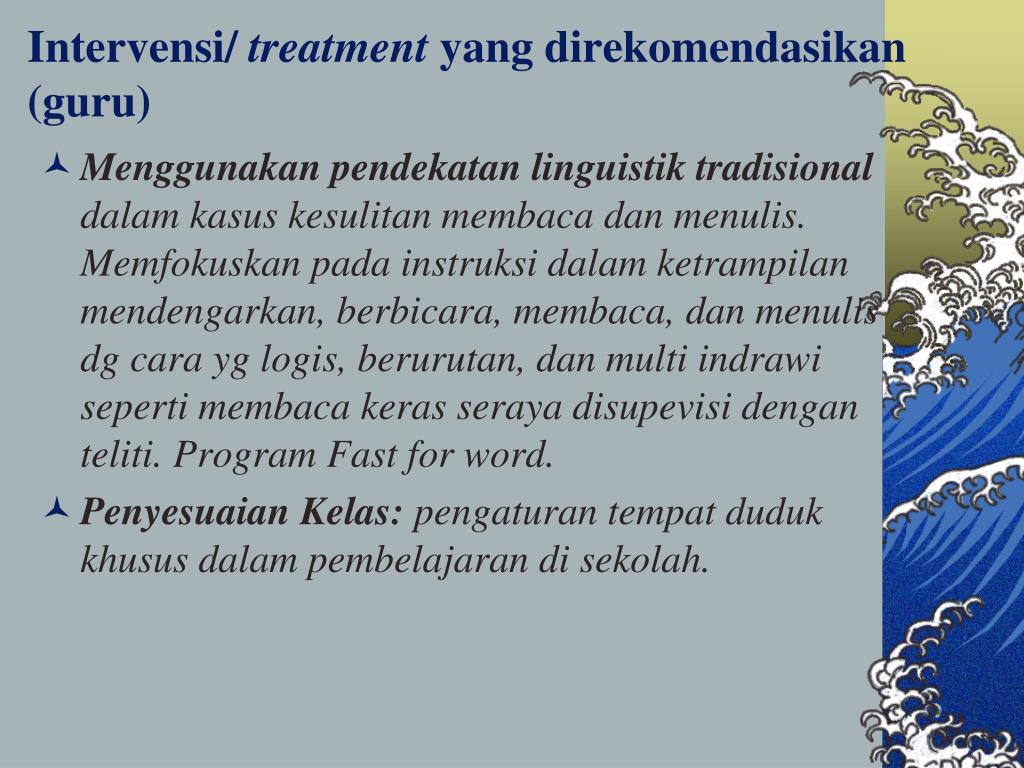 Intervensi/ treatment yang direkomendasikan (guru)

Menggunakan pendekatan linguistik tradisional dalam kasus kesulitan membaca dan menulis. Memfokuskan pada instruksi dalam ketrampilan mendengarkan, berbicara, membaca, dan menulis dg cara yg logis, berurutan, dan multi indrawi seperti membaca keras seraya disupevisi dengan teliti. Program Fast for word.

Penyesuaian Kelas: pengaturan tempat duduk khusus dalam pembelajaran di sekolah.